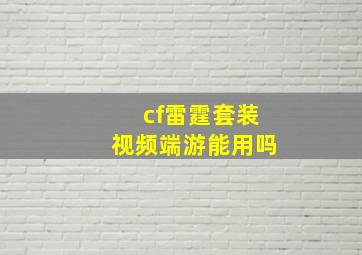 cf雷霆套装
视频端游能用吗